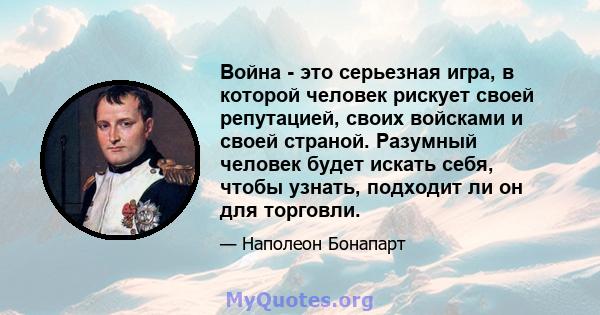 Война - это серьезная игра, в которой человек рискует своей репутацией, своих войсками и своей страной. Разумный человек будет искать себя, чтобы узнать, подходит ли он для торговли.

— Наполеон Бонапарт

MyQuotes.org